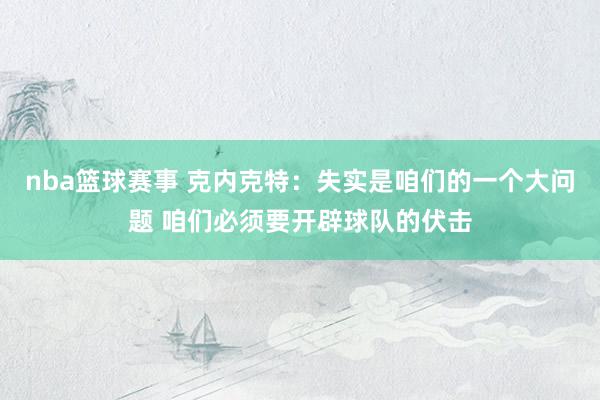 nba篮球赛事 克内克特：失实是咱们的一个大问题 咱们必须要开辟球队的伏击